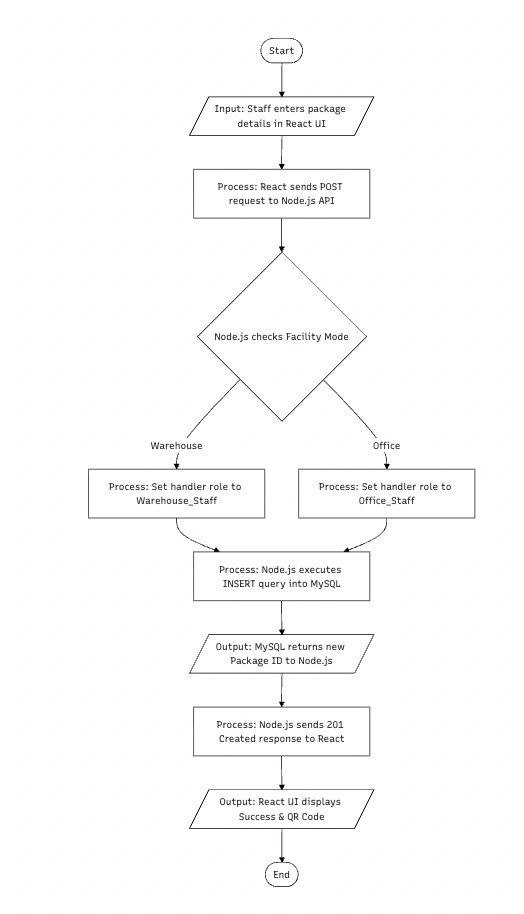 Start

Input: Staff enters package details in React UI

Process: React sends POST request to Node.js API

Node.js checks Facility Mode

Warehouse

Office

Process: Set handler role to Warehouse_Staff

Process: Set handler role to Office_Staff

Process: Node.js executes INSERT query into MySQL

Output: MySQL returns new Package ID to Node.js

Process: Node.js sends 201 Created response to React

Output: React UI displays Success & QR Code

End